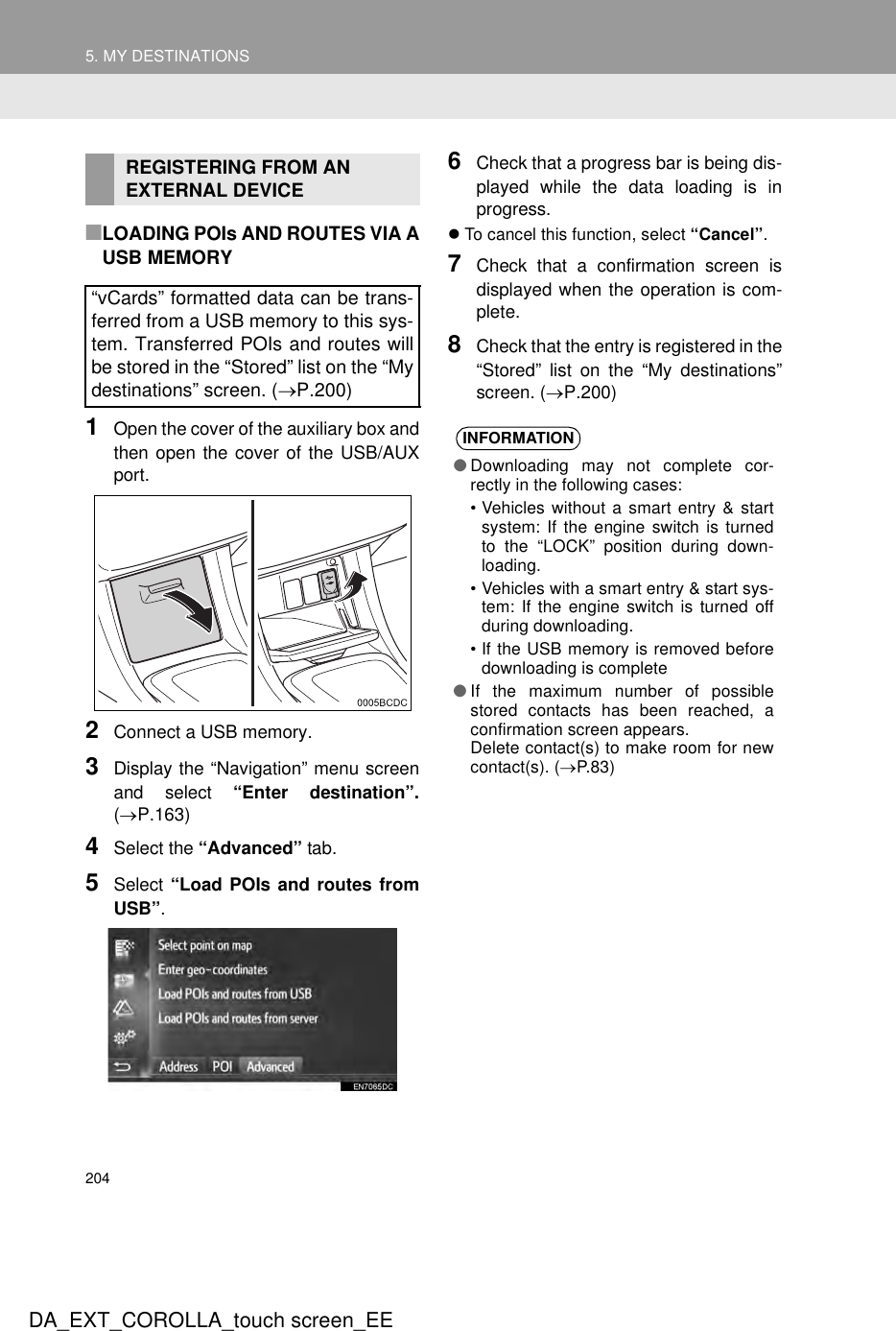 5. MY DESTINATIONS

REGISTERING FROM AN EXTERNAL DEVICE

■LOADING POIs AND ROUTES VIA A USB MEMORY

“vCards” formatted data can be transferred from a USB memory to this system. Transferred POIs and routes will be stored in the “Stored” list on the “My destinations” screen. (→P.200)

1 Open the cover of the auxiliary box and then open the cover of the USB/AUX port.

0005BCDC

2 Connect a USB memory.

3 Display the “Navigation” menu screen and select “Enter destination”. (→P.163)

4 Select the “Advanced” tab.

5 Select “Load POIs and routes from USB”.

Select point on map
Enter geo-coordinates
Load POIs and routes from USB
Load POIs and routes from server
Address POI Advanced
EN7065DC

6 Check that a progress bar is being displayed while the data loading is in progress.

● To cancel this function, select “Cancel”.

7 Check that a confirmation screen is displayed when the operation is complete.

8 Check that the entry is registered in the “Stored” list on the “My destinations” screen. (→P.200)

INFORMATION

● Downloading may not complete correctly in the following cases:
• Vehicles without a smart entry & start system: If the engine switch is turned to the “LOCK” position during downloading.
• Vehicles with a smart entry & start system: If the engine switch is turned off during downloading.
• If the USB memory is removed before downloading is complete
● If the maximum number of possible stored contacts has been reached, a confirmation screen appears.
Delete contact(s) to make room for new contact(s). (→P.83)

204

DA_EXT_COROLLA_touch screen_EE